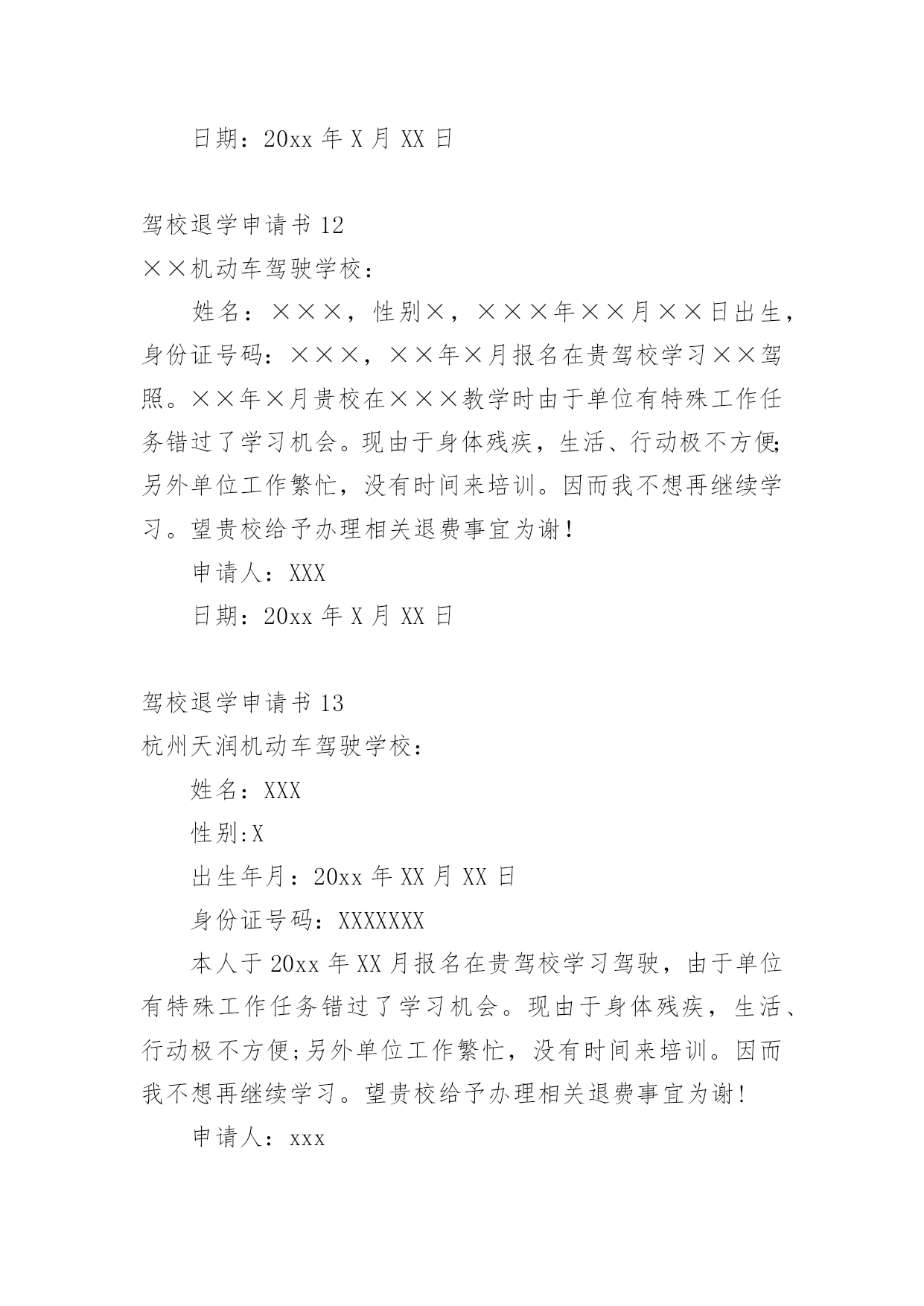 日期：20xx 年 X 月 XX 日

驾校退学申请书 12

××机动车驾驶学校：

姓名：×××，性别×，×××年××月××日出生，身份证号码：×××，××年×月报名在贵驾校学习××驾照。××年×月贵校在×××教学时由于单位有特殊工作任务错过了学习机会。现由于身体残疾，生活、行动极不方便;另外单位工作繁忙，没有时间来培训。因而我不想再继续学习。望贵校给予办理相关退费事宜为谢！

申请人：XXX

日期：20xx 年 X 月 XX 日

驾校退学申请书 13

杭州天润机动车驾驶学校：

姓名：XXX

性别:X

出生年月：20xx 年 XX 月 XX 日

身份证号码：XXXXXXX

本人于 20xx 年 XX 月报名在贵驾校学习驾驶，由于单位有特殊工作任务错过了学习机会。现由于身体残疾，生活、行动极不方便;另外单位工作繁忙，没有时间来培训。因而我不想再继续学习。望贵校给予办理相关退费事宜为谢！

申请人：xxx